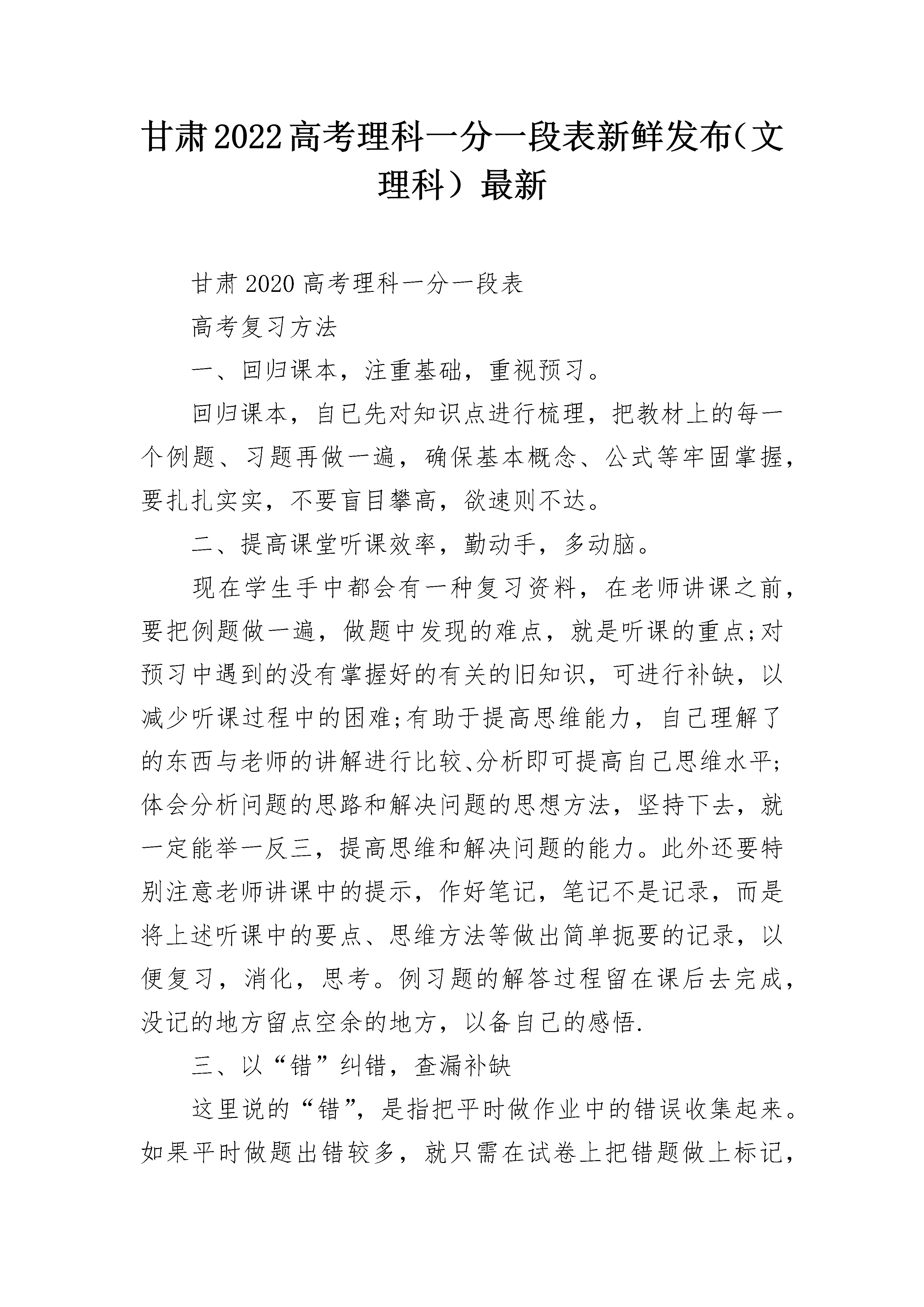 甘肃2022高考理科一分一段表新鲜发布（文理科）最新

甘肃2020高考理科一分一段表

高考复习方法

一、回归课本，注重基础，重视预习。

回归课本，自已先对知识点进行梳理，把教材上的每一个例题、习题再做一遍，确保基本概念、公式等牢固掌握，要扎扎实实，不要盲目攀高，欲速则不达。

二、提高课堂听课效率，勤动手，多动脑。

现在学生手中都会有一种复习资料，在老师讲课之前，要把例题做一遍，做题中发现的难点，就是听课的重点;对预习中遇到的没有掌握好的有关的旧知识，可进行补缺，以减少听课过程中的困难;有助于提高思维能力，自己理解了的东西与老师的讲解进行比较、分析即可提高自己思维水平;体会分析问题的思路和解决问题的思想方法，坚持下去，就一定能举一反三，提高思维和解决问题的能力。此外还要特别注意老师讲课中的提示，作好笔记，笔记不是记录，而是将上述听课中的要点、思维方法等做出简单扼要的记录，以便复习，消化，思考。例习题的解答过程留在课后去完成，没记的地方留点空余的地方，以备自己的感悟.

三、以“错”纠错，查漏补缺

这里说的“错”，是指把平时做作业中的错误收集起来。如果平时做题出错较多，就只需在试卷上把错题做上标记，